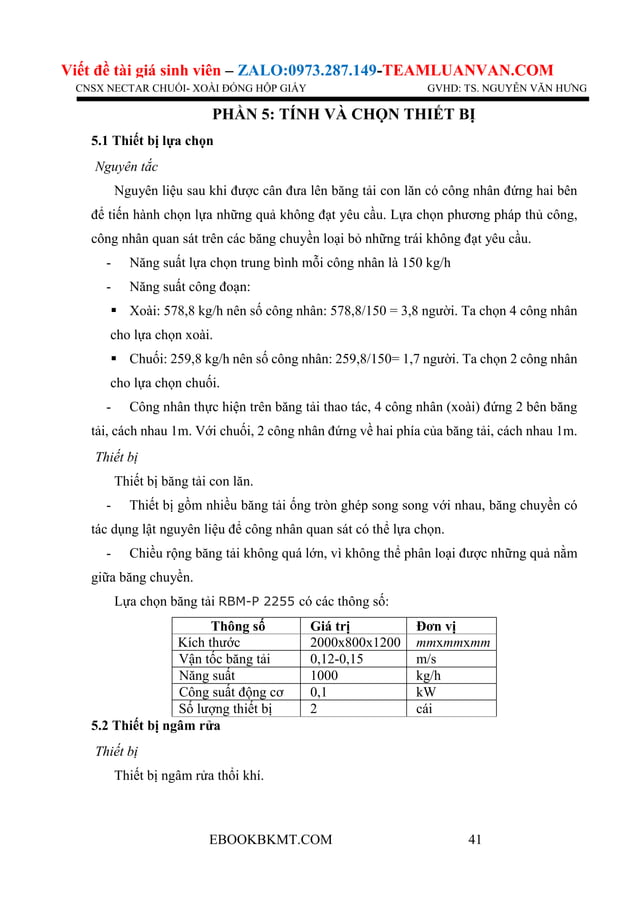 Viết đề tài giá sinh viên – ZALO:0973.287.149-TEAMLUANVAN.COM
CNSX NECTAR CHUỐI- XOÀI ĐÓNG HỘP GIẤY GVHD: TS. NGUYỄN VĂN HƯNG

PHẦN 5: TÍNH VÀ CHỌN THIẾT BỊ

5.1 Thiết bị lựa chọn

Nguyên tắc

Nguyên liệu sau khi được cân đưa lên băng tải con lăn có công nhân đứng hai bên để tiến hành chọn lựa những quả không đạt yêu cầu. Lựa chọn phương pháp thủ công, công nhân quan sát trên các băng chuyền loại bỏ những trái không đạt yêu cầu.

- Năng suất lựa chọn trung bình mỗi công nhân là 150 kg/h
- Năng suất công đoạn:
▪ Xoài: 578,8 kg/h nên số công nhân: 578,8/150 = 3,8 người. Ta chọn 4 công nhân cho lựa chọn xoài.
▪ Chuối: 259,8 kg/h nên số công nhân: 259,8/150= 1,7 người. Ta chọn 2 công nhân cho lựa chọn chuối.
- Công nhân thực hiện trên băng tải thao tác, 4 công nhân (xoài) đứng 2 bên băng tải, cách nhau 1m. Với chuối, 2 công nhân đứng về hai phía của băng tải, cách nhau 1m.

Thiết bị

Thiết bị băng tải con lăn.
- Thiết bị gồm nhiều băng tải ống tròn ghép song song với nhau, băng chuyền có tác dụng lật nguyên liệu để công nhân quan sát có thể lựa chọn.
- Chiều rộng băng tải không quá lớn, vì không thể phân loại được những quả nằm giữa băng chuyền.

Lựa chọn băng tải RBM-P 2255 có các thông số:

| Thông số | Giá trị | Đơn vị |
|---|---|---|
| Kích thước | 2000x800x1200 | mmxmmxmm |
| Vận tốc băng tải | 0,12-0,15 | m/s |
| Năng suất | 1000 | kg/h |
| Công suất động cơ | 0,1 | kW |
| Số lượng thiết bị | 2 | cái |

5.2 Thiết bị ngâm rửa

Thiết bị

Thiết bị ngâm rửa thổi khí.

EBOOKBKMT.COM 41